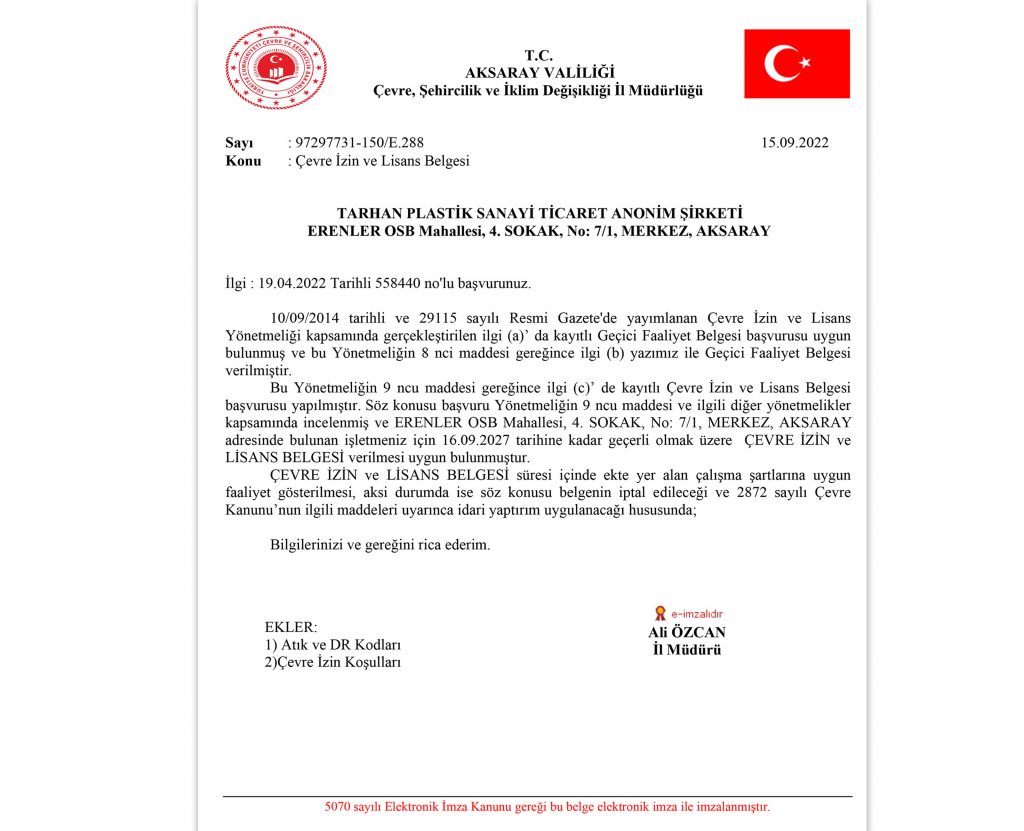 T.C.
AKSARAY VALİLİĞİ
Çevre, Şehircilik ve İklim Değişikliği İl Müdürlüğü

Sayı : 97297731-150/E.288 15.09.2022
Konu : Çevre İzin ve Lisans Belgesi

TARHAN PLASTİK SANAYİ TİCARET ANONİM ŞİRKETİ
ERENLER OSB Mahallesi, 4. SOKAK, No: 7/1, MERKEZ, AKSARAY

İlgi : 19.04.2022 Tarihli 558440 no'lu başvurunuz.

10/09/2014 tarihli ve 29115 sayılı Resmi Gazete'de yayımlanan Çevre İzin ve Lisans Yönetmeliği kapsamında gerçekleştirilen ilgi (a)' da kayıtlı Geçici Faaliyet Belgesi başvurusu uygun bulunmuş ve bu Yönetmeliğin 8 nci maddesi gereğince ilgi (b) yazımız ile Geçici Faaliyet Belgesi verilmiştir.

Bu Yönetmeliğin 9 ncu maddesi gereğince ilgi (c)' de kayıtlı Çevre İzin ve Lisans Belgesi başvurusu yapılmıştır. Söz konusu başvuru Yönetmeliğin 9 ncu maddesi ve ilgili diğer yönetmelikler kapsamında incelenmiş ve ERENLER OSB Mahallesi, 4. SOKAK, No: 7/1, MERKEZ, AKSARAY adresinde bulunan işletmeniz için 16.09.2027 tarihine kadar geçerli olmak üzere ÇEVRE İZİN ve LİSANS BELGESİ verilmesi uygun bulunmuştur.

ÇEVRE İZİN ve LİSANS BELGESİ süresi içinde ekte yer alan çalışma şartlarına uygun faaliyet gösterilmesi, aksi durumda ise söz konusu belgenin iptal edileceği ve 2872 sayılı Çevre Kanunu'nun ilgili maddeleri uyarınca idari yaptırım uygulanacağı hususunda;

Bilgilerinizi ve gereğini rica ederim.

e-imzalıdır
Ali ÖZCAN
İl Müdürü

EKLER:
1) Atık ve DR Kodları
2)Çevre İzin Koşulları

5070 sayılı Elektronik İmza Kanunu gereği bu belge elektronik imza ile imzalanmıştır.